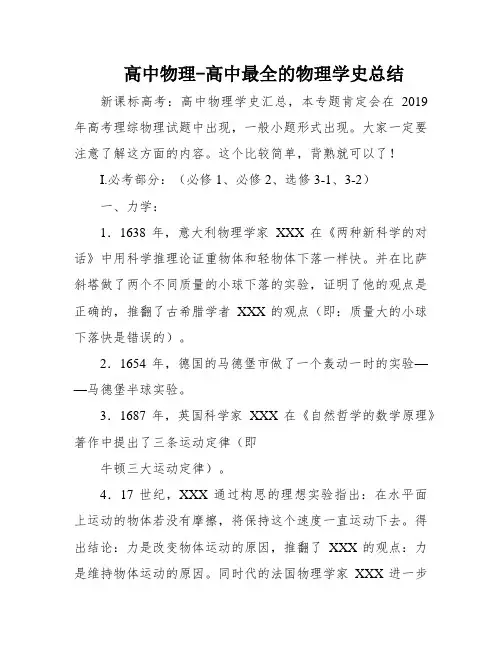 高中物理-高中最全的物理学史总结

新课标高考：高中物理学史汇总，本专题肯定会在 2019 年高考理综物理试题中出现，一般小题形式出现。大家一定要注意了解这方面的内容。这个比较简单，背熟就可以了！

I.必考部分：（必修 1、必修 2、选修 3-1、3-2）

一、力学：

1．1638 年，意大利物理学家 XXX 在《两种新科学的对话》中用科学推理论证重物体和轻物体下落一样快。并在比萨斜塔做了两个不同质量的小球下落的实验，证明了他的观点是正确的，推翻了古希腊学者 XXX 的观点（即：质量大的小球下落快是错误的）。

2．1654 年，德国的马德堡市做了一个轰动一时的实验——马德堡半球实验。

3．1687 年，英国科学家 XXX 在《自然哲学的数学原理》著作中提出了三条运动定律（即

牛顿三大运动定律）。

4．17 世纪，XXX 通过构思的理想实验指出：在水平面上运动的物体若没有摩擦，将保持这个速度一直运动下去。得出结论：力是改变物体运动的原因，推翻了 XXX 的观点：力是维持物体运动的原因。同时代的法国物理学家 XXX 进一步